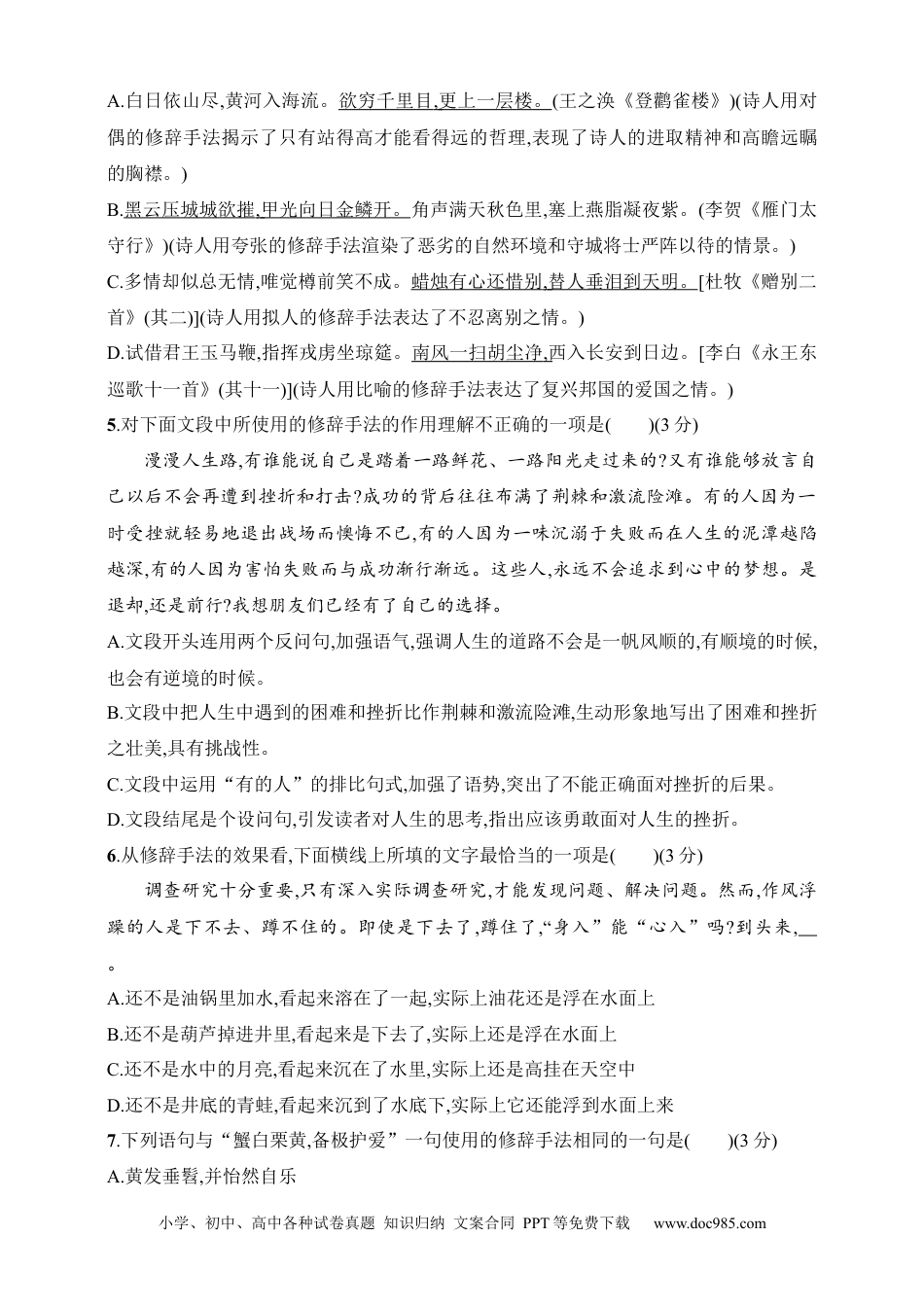 A.白日依山尽,黄河入海流。欲穷千里目,更上一层楼。(王之涣《登鹳雀楼》)(诗人用对偶的修辞手法揭示了只有站得高才能看得远的哲理,表现了诗人的进取精神和高瞻远瞩的胸襟。)

B.黑云压城城欲摧,甲光向日金鳞开。角声满天秋色里,塞上燕脂凝夜紫。(李贺《雁门太守行》)(诗人用夸张的修辞手法渲染了恶劣的自然环境和守城将士严阵以待的情景。)

C.多情却似总无情,唯觉樽前笑不成。蜡烛有心还惜别,替人垂泪到天明。[杜牧《赠别二首》(其二)](诗人用拟人的修辞手法表达了不忍离别之情。)

D.试借君王玉马鞭,指挥戎虏坐琼筵。南风一扫胡尘净,西入长安到日边。[李白《永王东巡歌十一首》(其十一)](诗人用比喻的修辞手法表达了复兴邦国的爱国之情。)

5.对下面文段中所使用的修辞手法的作用理解不正确的一项是(　　)(3分)

漫漫人生路,有谁能说自己是踏着一路鲜花、一路阳光走过来的?又有谁能够放言自己以后不会再遭到挫折和打击?成功的背后往往布满了荆棘和激流险滩。有的人因为一时受挫就轻易地退出战场而懊悔不已,有的人因为一味沉溺于失败而在人生的泥潭越陷越深,有的人因为害怕失败而与成功渐行渐远。这些人,永远不会追求到心中的梦想。是退却,还是前行?我想朋友们已经有了自己的选择。

A.文段开头连用两个反问句,加强语气,强调人生的道路不会是一帆风顺的,有顺境的时候,也会有逆境的时候。

B.文段中把人生中遇到的困难和挫折比作荆棘和激流险滩,生动形象地写出了困难和挫折之壮美,具有挑战性。

C.文段中运用“有的人”的排比句式,加强了语势,突出了不能正确面对挫折的后果。

D.文段结尾是个设问句,引发读者对人生的思考,指出应该勇敢面对人生的挫折。

6.从修辞手法的效果看,下面横线上所填的文字最恰当的一项是(　　)(3分)

调查研究十分重要,只有深入实际调查研究,才能发现问题、解决问题。然而,作风浮躁的人是下不去、蹲不住的。即使是下去了,蹲住了,“身入”能“心入”吗?到头来,____。

A.还不是油锅里加水,看起来溶在了一起,实际上油花还是浮在水面上

B.还不是葫芦掉进井里,看起来是下去了,实际上还是浮在水面上

C.还不是水中的月亮,看起来沉在了水里,实际上还是高挂在天空中

D.还不是井底的青蛙,看起来沉到了水底下,实际上它还能浮到水面上来

7.下列语句与“蟹白栗黄,备极护爱”一句使用的修辞手法相同的一句是(　　)(3分)

A.黄发垂髫,并怡然自乐

小学、初中、高中各种试卷真题 知识归纳 文案合同 PPT等免费下载 www.doc985.com